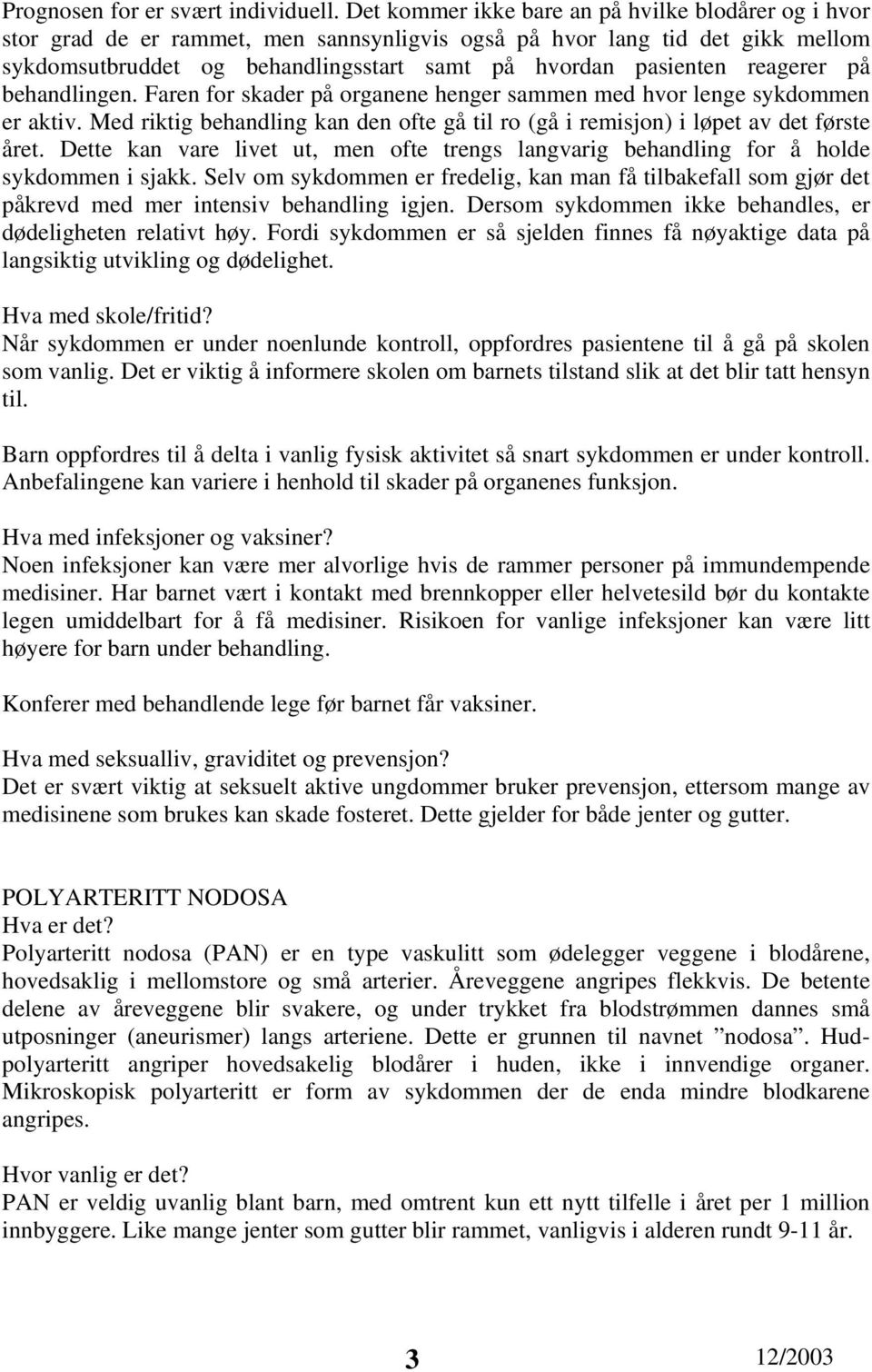 Prognosen for er svært individuell. Det kommer ikke bare an på hvilke blodårer og i hvor stor grad de er rammet, men sannsynligvis også på hvor lang tid det gikk mellom sykdomsutbruddet og behandlingsstart samt på hvordan pasienten reagerer på behandlingen. Faren for skader på organene henger sammen med hvor lenge sykdommen er aktiv. Med riktig behandling kan den ofte gå til ro (gå i remisjon) i løpet av det første året. Dette kan vare livet ut, men ofte trengs langvarig behandling for å holde sykdommen i sjakk. Selv om sykdommen er fredelig, kan man få tilbakefall som gjør det påkrevd med mer intensiv behandling igjen. Dersom sykdommen ikke behandles, er dødeligheten relativt høy. Fordi sykdommen er så sjelden finnes få nøyaktige data på langsiktig utvikling og dødelighet.

Hva med skole/fritid?
Når sykdommen er under noenlunde kontroll, oppfordres pasientene til å gå på skolen som vanlig. Det er viktig å informere skolen om barnets tilstand slik at det blir tatt hensyn til.

Barn oppfordres til å delta i vanlig fysisk aktivitet så snart sykdommen er under kontroll. Anbefalingene kan variere i henhold til skader på organenes funksjon.

Hva med infeksjoner og vaksiner?
Noen infeksjoner kan være mer alvorlige hvis de rammer personer på immundempende medisiner. Har barnet vært i kontakt med brennkopper eller helvetesild bør du kontakte legen umiddelbart for å få medisiner. Risikoen for vanlige infeksjoner kan være litt høyere for barn under behandling.

Konferer med behandlende lege før barnet får vaksiner.

Hva med seksualliv, graviditet og prevensjon?
Det er svært viktig at seksuelt aktive ungdommer bruker prevensjon, ettersom mange av medisinene som brukes kan skade fosteret. Dette gjelder for både jenter og gutter.

POLYARTERITT NODOSA
Hva er det?
Polyarteritt nodosa (PAN) er en type vaskulitt som ødelegger veggene i blodårene, hovedsaklig i mellomstore og små arterier. Åreveggene angripes flekkvis. De betente delene av åreveggene blir svakere, og under trykket fra blodstrømmen dannes små utposninger (aneurismer) langs arteriene. Dette er grunnen til navnet ”nodosa”. Hudpolyarteritt angriper hovedsakelig blodårer i huden, ikke i innvendige organer. Mikroskopisk polyarteritt er form av sykdommen der de enda mindre blodkarene angripes.

Hvor vanlig er det?
PAN er veldig uvanlig blant barn, med omtrent kun ett nytt tilfelle i året per 1 million innbyggere. Like mange jenter som gutter blir rammet, vanligvis i alderen rundt 9-11 år.

3
12/2003